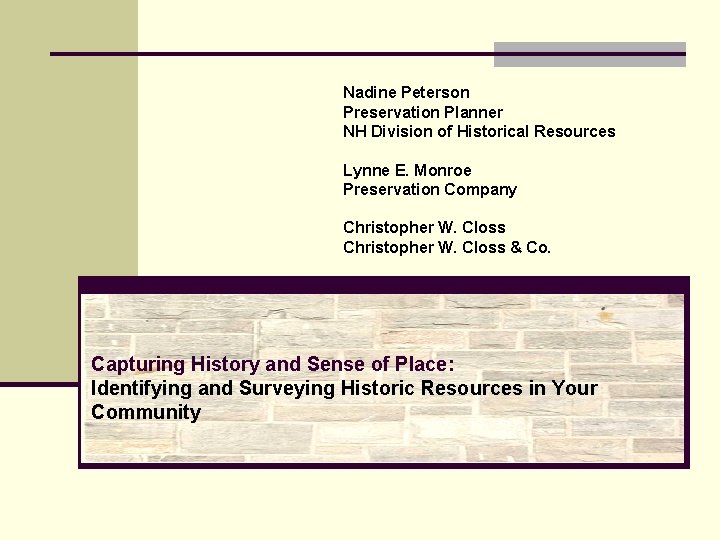 Nadine Peterson
Preservation Planner
NH Division of Historical Resources

Lynne E. Monroe
Preservation Company

Christopher W. Closs
Christopher W. Closs & Co.

Capturing History and Sense of Place:
Identifying and Surveying Historic Resources in Your Community